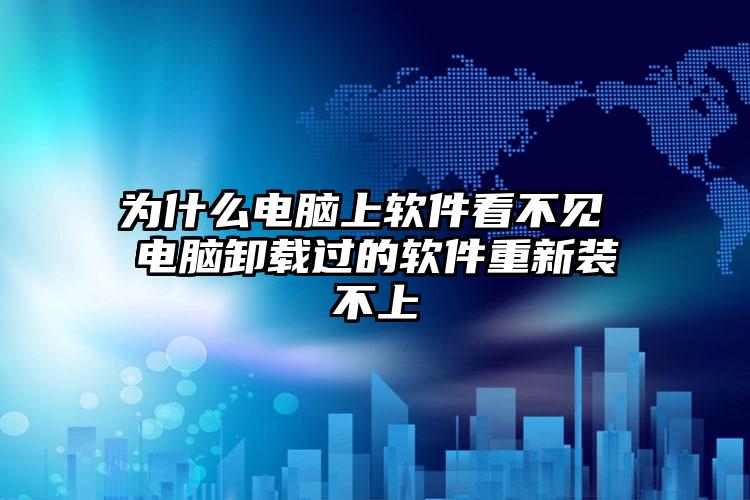 为什么电脑上软件看不见 电脑卸载过的软件重新装不上